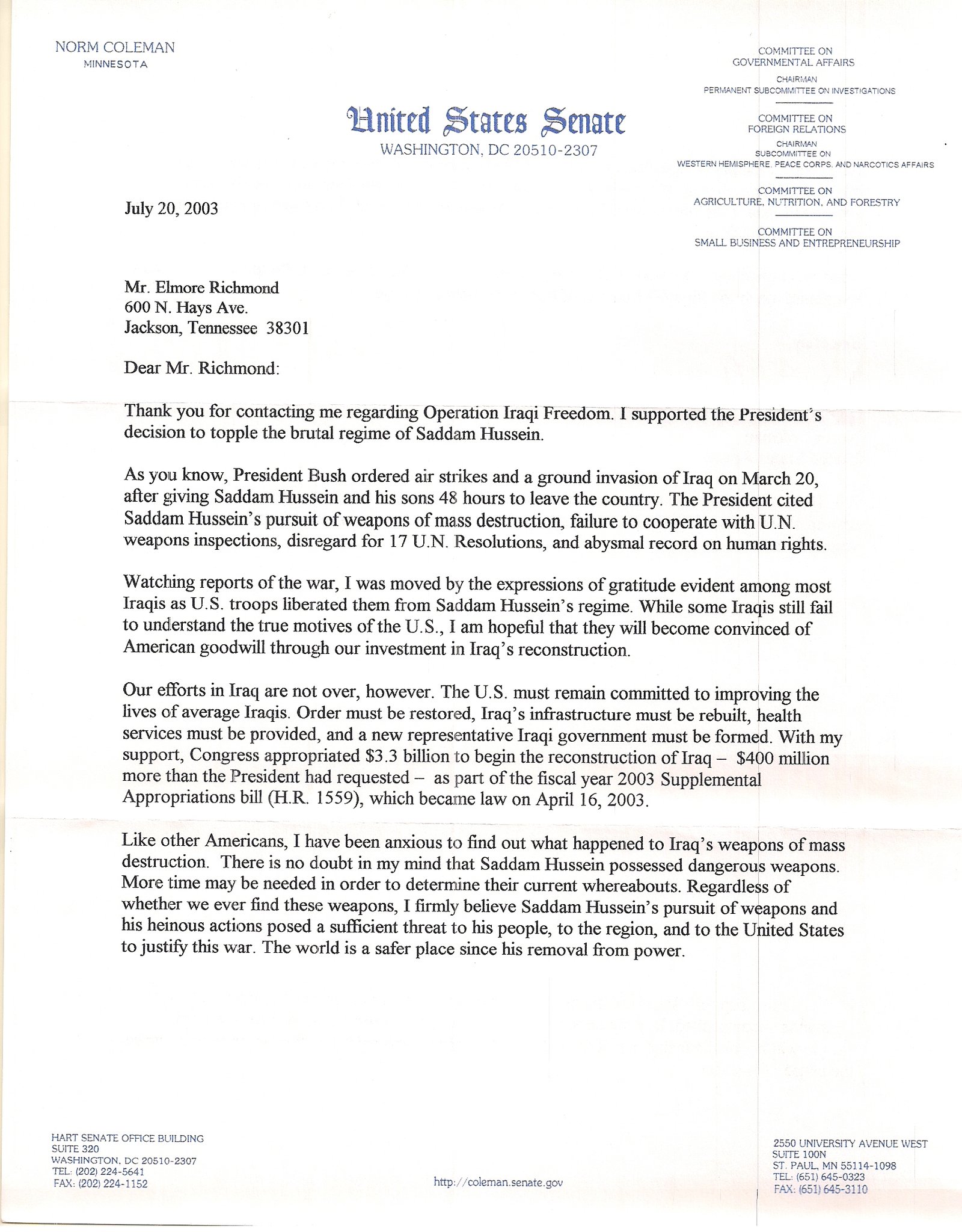 NORM COLEMAN
MINNESOTA

United States Senate
WASHINGTON, DC 20510-2307

COMMITTEE ON
GOVERNMENTAL AFFAIRS
CHAIRMAN
PERMANENT SUBCOMMITTEE ON INVESTIGATIONS

COMMITTEE ON
FOREIGN RELATIONS
CHAIRMAN
SUBCOMMITTEE ON
WESTERN HEMISPHERE, PEACE CORPS, AND NARCOTICS AFFAIRS

COMMITTEE ON
AGRICULTURE, NUTRITION, AND FORESTRY

COMMITTEE ON
SMALL BUSINESS AND ENTREPRENEURSHIP

July 20, 2003

Mr. Elmore Richmond
600 N. Hays Ave.
Jackson, Tennessee 38301

Dear Mr. Richmond:

Thank you for contacting me regarding Operation Iraqi Freedom. I supported the President's decision to topple the brutal regime of Saddam Hussein.

As you know, President Bush ordered air strikes and a ground invasion of Iraq on March 20, after giving Saddam Hussein and his sons 48 hours to leave the country. The President cited Saddam Hussein's pursuit of weapons of mass destruction, failure to cooperate with U.N. weapons inspections, disregard for 17 U.N. Resolutions, and abysmal record on human rights.

Watching reports of the war, I was moved by the expressions of gratitude evident among most Iraqis as U.S. troops liberated them from Saddam Hussein's regime. While some Iraqis still fail to understand the true motives of the U.S., I am hopeful that they will become convinced of American goodwill through our investment in Iraq's reconstruction.

Our efforts in Iraq are not over, however. The U.S. must remain committed to improving the lives of average Iraqis. Order must be restored, Iraq's infrastructure must be rebuilt, health services must be provided, and a new representative Iraqi government must be formed. With my support, Congress appropriated $3.3 billion to begin the reconstruction of Iraq – $400 million more than the President had requested – as part of the fiscal year 2003 Supplemental Appropriations bill (H.R. 1559), which became law on April 16, 2003.

Like other Americans, I have been anxious to find out what happened to Iraq's weapons of mass destruction. There is no doubt in my mind that Saddam Hussein possessed dangerous weapons. More time may be needed in order to determine their current whereabouts. Regardless of whether we ever find these weapons, I firmly believe Saddam Hussein's pursuit of weapons and his heinous actions posed a sufficient threat to his people, to the region, and to the United States to justify this war. The world is a safer place since his removal from power.

HART SENATE OFFICE BUILDING
SUITE 320
WASHINGTON, DC 20510-2307
TEL: (202) 224-5641
FAX: (202) 224-1152

http://coleman.senate.gov

2550 UNIVERSITY AVENUE WEST
SUITE 100N
ST. PAUL, MN 55114-1098
TEL: (651) 645-0323
FAX: (651) 645-3110